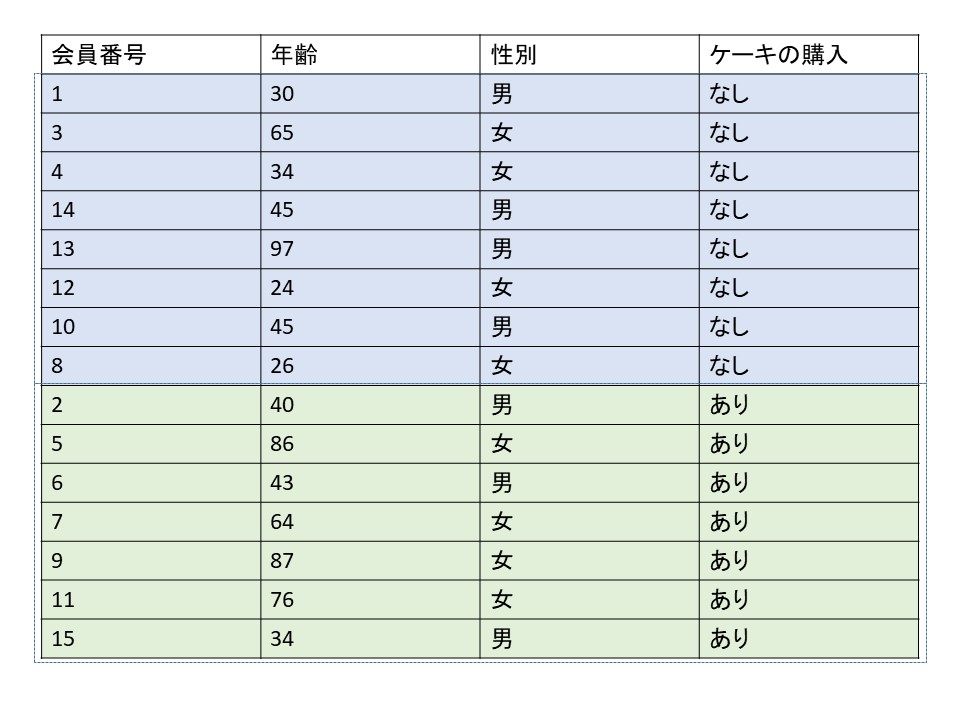 | 会員番号 | 年齢 | 性別 | ケーキの購入 |
|---|---|---|---|
| 1 | 30 | 男 | なし |
| 3 | 65 | 女 | なし |
| 4 | 34 | 女 | なし |
| 14 | 45 | 男 | なし |
| 13 | 97 | 男 | なし |
| 12 | 24 | 女 | なし |
| 10 | 45 | 男 | なし |
| 8 | 26 | 女 | なし |
| 2 | 40 | 男 | あり |
| 5 | 86 | 女 | あり |
| 6 | 43 | 男 | あり |
| 7 | 64 | 女 | あり |
| 9 | 87 | 女 | あり |
| 11 | 76 | 女 | あり |
| 15 | 34 | 男 | あり |